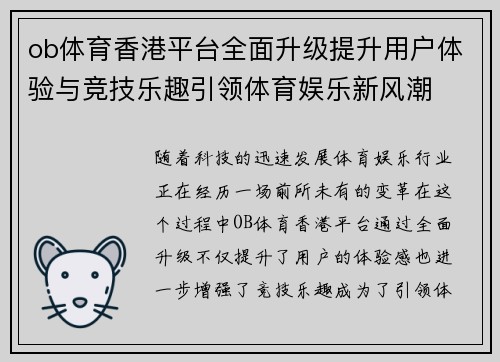 ob体育香港平台全面升级提升用户体验与竞技乐趣引领体育娱乐新风潮

随着科技的迅速发展体育娱乐行业正在经历一场前所未有的变革在这个过程中OB体育香港平台通过全面升级不仅提升了用户的体验感也进一步增强了竞技乐趣成为了引领体